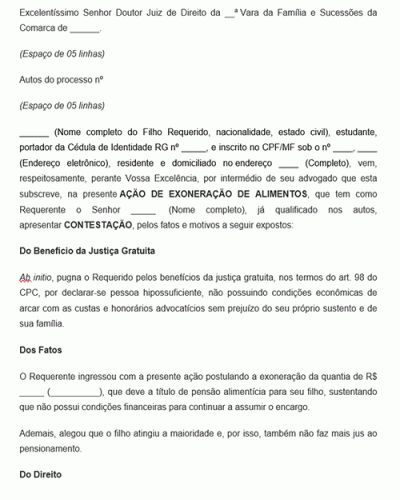 Excelentíssimo Senhor Doutor Juiz de Direito da __ª Vara da Família e Sucessões da Comarca de ______.

(Espaço de 05 linhas)

Autos do processo nº

(Espaço de 05 linhas)

______ (Nome completo do Filho Requerido, nacionalidade, estado civil), estudante, portador da Cédula de Identidade RG nº _____, e inscrito no CPF/MF sob o nº ____, ____ (Endereço eletrônico), residente e domiciliado no endereço ____ (Completo), vem, respeitosamente, perante Vossa Excelência, por intermédio de seu advogado que esta subscreve, na presente AÇÃO DE EXONERAÇÃO DE ALIMENTOS, que tem como Requerente o Senhor _____ (Nome completo), já qualificado nos autos, apresentar CONTESTAÇÃO, pelos fatos e motivos a seguir expostos:

Do Benefício da Justiça Gratuita

Ab initio, pugna o Requerido pelos benefícios da justiça gratuita, nos termos do art. 98 do CPC, por declarar-se pessoa hipossuficiente, não possuindo condições econômicas de arcar com as custas e honorários advocatícios sem prejuízo do seu próprio sustento e de sua família.

Dos Fatos

O Requerente ingressou com a presente ação postulando a exoneração da quantia de R$ _____ (__________), que deve a título de pensão alimentícia para seu filho, sustentando que não possui condições financeiras para continuar a assumir o encargo.

Ademais, alegou que o filho atingiu a maioridade e, por isso, também não faz mais jus ao pensionamento.

Do Direito